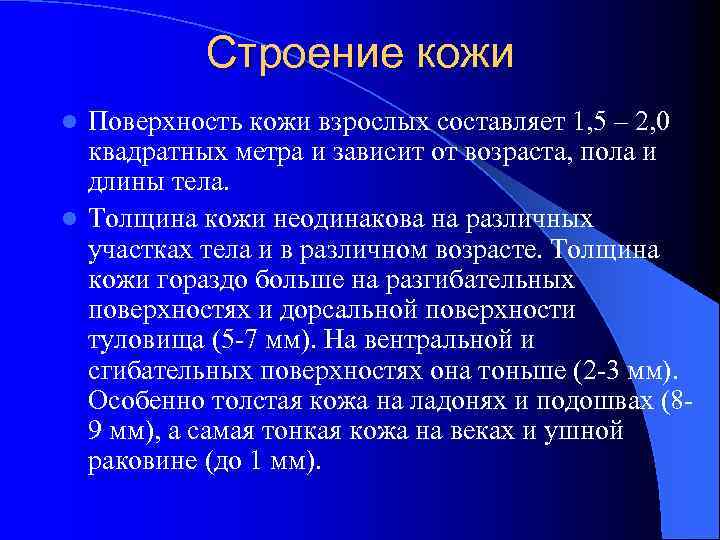 Строение кожи

Поверхность кожи взрослых составляет 1,5 – 2,0 квадратных метра и зависит от возраста, пола и длины тела.

Толщина кожи неодинакова на различных участках тела и в различном возрасте. Толщина кожи гораздо больше на разгибательных поверхностях и дорсальной поверхности туловища (5-7 мм). На вентральной и сгибательных поверхностях она тоньше (2-3 мм). Особенно толстая кожа на ладонях и подошвах (8-9 мм), а самая тонкая кожа на веках и ушной раковине (до 1 мм).